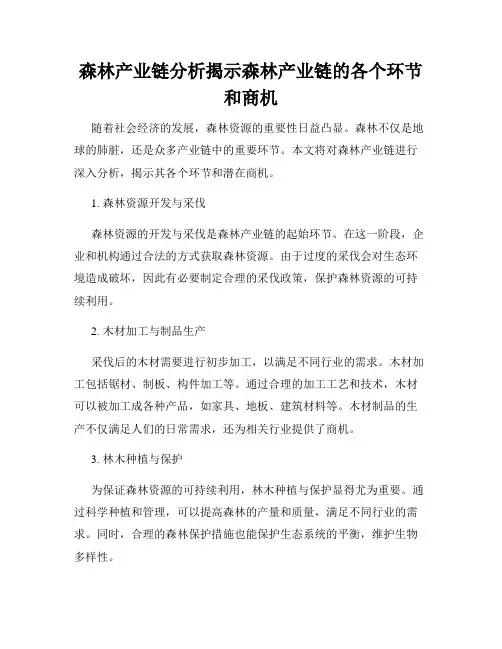 森林产业链分析揭示森林产业链的各个环节和商机

随着社会经济的发展，森林资源的重要性日益凸显。森林不仅是地球的肺脏，还是众多产业链中的重要环节。本文将对森林产业链进行深入分析，揭示其各个环节和潜在商机。

1. 森林资源开发与采伐

森林资源的开发与采伐是森林产业链的起始环节。在这一阶段，企业和机构通过合法的方式获取森林资源。由于过度的采伐会对生态环境造成破坏，因此有必要制定合理的采伐政策，保护森林资源的可持续利用。

2. 木材加工与制品生产

采伐后的木材需要进行初步加工，以满足不同行业的需求。木材加工包括锯材、制板、构件加工等。通过合理的加工工艺和技术，木材可以被加工成各种产品，如家具、地板、建筑材料等。木材制品的生产不仅满足人们的日常需求，还为相关行业提供了商机。

3. 林木种植与保护

为保证森林资源的可持续利用，林木种植与保护显得尤为重要。通过科学种植和管理，可以提高森林的产量和质量，满足不同行业的需求。同时，合理的森林保护措施也能保护生态系统的平衡，维护生物多样性。